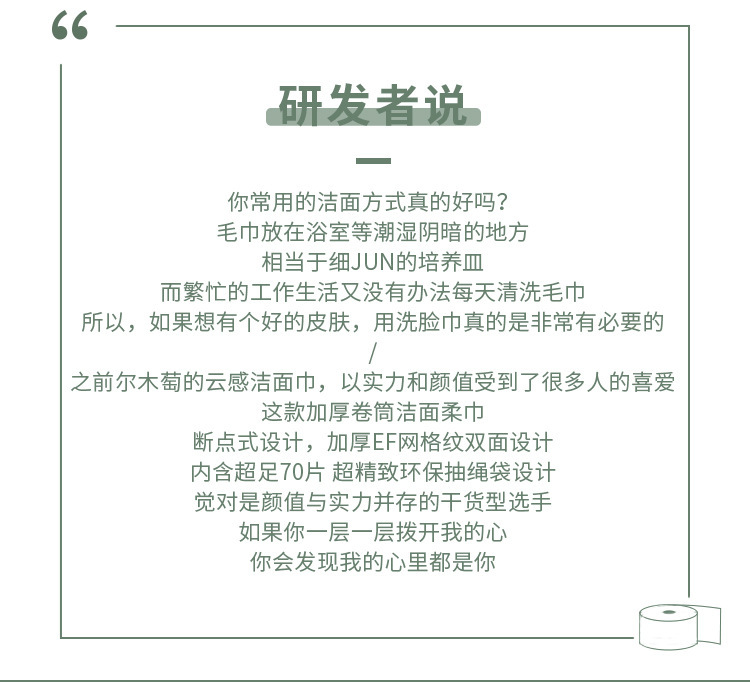 “

研发者说

你常用的洁面方式真的好吗？
毛巾放在浴室等潮湿阴暗的地方
相当于细JUN的培养皿
而繁忙的工作生活又没有办法每天清洗毛巾
所以，如果想有个好的皮肤，用洗脸巾真的是非常有必要的
/
之前尔木萄的云感洁面巾，以实力和颜值受到了很多人的喜爱
这款加厚卷筒洁面柔巾
断点式设计，加厚EF网格纹双面设计
内含超足70片 超精致环保抽绳袋设计
觉对是颜值与实力并存的干货型选手
如果你一层一层拨开我的心
你会发现我的心里都是你